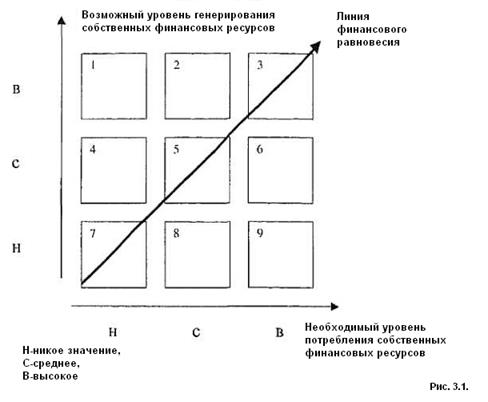 Возможный уровень генерирования собственных финансовых ресурсов

Линия финансового равновесия

В

С

Н

1

2

3

4

5

6

7

8

9

Н

С

В

Необходимый уровень потребления собственных финансовых ресурсов

Н-никое значение,
С-среднее,
В-высокое

Рис. 3.1.